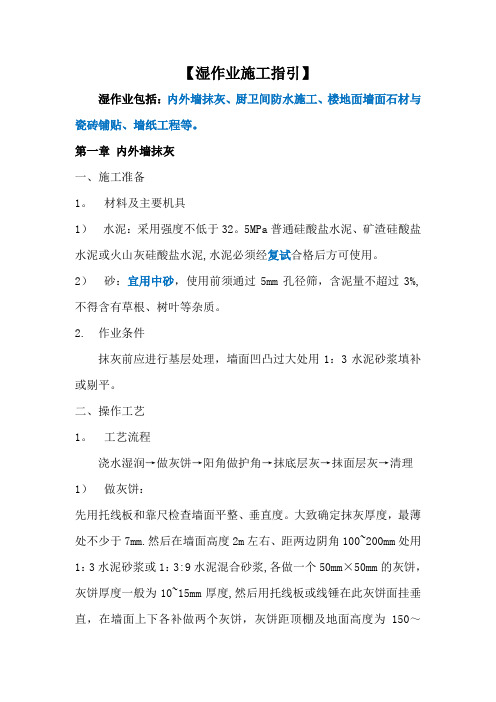 【湿作业施工指引】

湿作业包括：内外墙抹灰、厨卫间防水施工、楼地面墙面石材与瓷砖铺贴、墙纸工程等。

第一章 内外墙抹灰

一、施工准备

1。 材料及主要机具

1） 水泥：采用强度不低于32。5MPa普通硅酸盐水泥、矿渣硅酸盐水泥或火山灰硅酸盐水泥,水泥必须经复试合格后方可使用。

2） 砂：宜用中砂，使用前须通过 5mm 孔径筛，含泥量不超过 3%,不得含有草根、树叶等杂质。

2. 作业条件

抹灰前应进行基层处理，墙面凹凸过大处用 1：3 水泥砂浆填补或剔平。

二、操作工艺

1。 工艺流程

浇水湿润→做灰饼→阳角做护角→抹底层灰→抹面层灰→清理

1） 做灰饼：

先用托线板和靠尺检查墙面平整、垂直度。大致确定抹灰厚度，最薄处不少于7mm.然后在墙面高度2m左右、距两边阴角100~200mm处用1：3水泥砂浆或1：3:9水泥混合砂浆,各做一个50mm×50mm的灰饼,灰饼厚度一般为10~15mm厚度,然后用托线板或线锤在此灰饼面挂垂直，在墙面上下各补做两个灰饼，灰饼距顶棚及地面高度为 150～